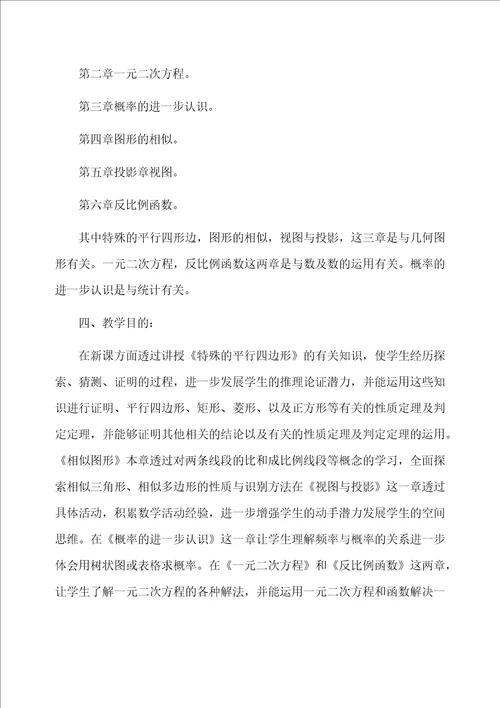 第二章一元二次方程。

第三章概率的进一步认识。

第四章图形的相似。

第五章投影章视图。

第六章反比例函数。

其中特殊的平行四形边，图形的相似，视图与投影，这三章是与几何图形有关。一元二次方程，反比例函数这两章是与数及数的运用有关。概率的进一步认识是与统计有关。

四、教学目的：

在新课方面透过讲授《特殊的平行四边形》的有关知识，使学生经历探索、猜测、证明的过程，进一步发展学生的推理论证潜力，并能运用这些知识进行证明、平行四边形、矩形、菱形、以及正方形等有关的性质定理及判定定理，并能够证明其他相关的结论以及有关的性质定理及判定定理的运用。《相似图形》本章透过对两条线段的比和成比例线段等概念的学习，全面探索相似三角形、相似多边形的性质与识别方法在《视图与投影》这一章透过具体活动，积累数学活动经验，进一步增强学生的动手潜力发展学生的空间思维。在《概率的进一步认识》这一章让学生理解频率与概率的关系进一步体会用树状图或表格求概率。在《一元二次方程》和《反比例函数》这两章，让学生了解一元二次方程的各种解法，并能运用一元二次方程和函数解决一